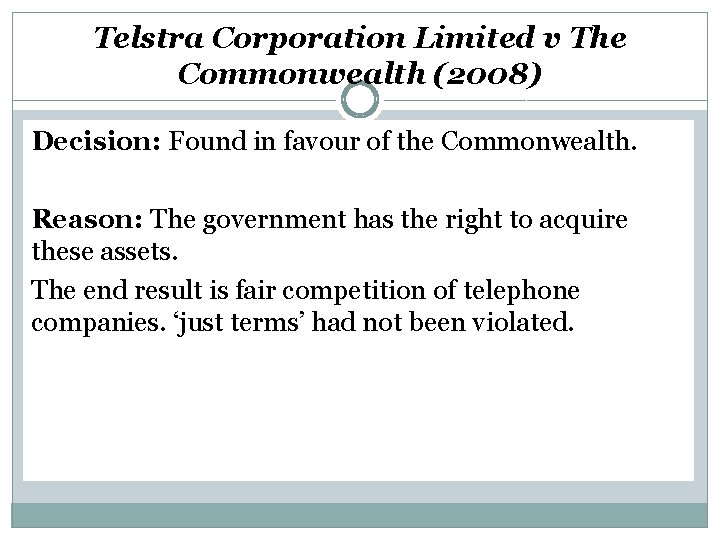 Telstra Corporation Limited v The Commonwealth (2008)

Decision: Found in favour of the Commonwealth.

Reason: The government has the right to acquire these assets.

The end result is fair competition of telephone companies. ‘just terms’ had not been violated.